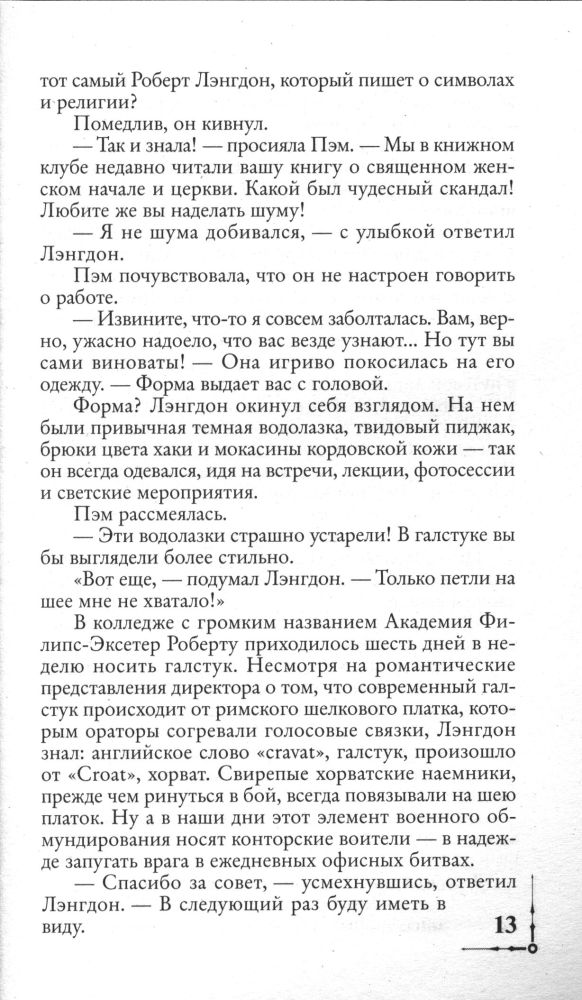 тот самый Роберт Лэнгдон, который пишет о символах и религии?

Помедлив, он кивнул.

— Так и знала! — просияла Пэм. — Мы в книжном клубе недавно читали вашу книгу о священном женском начале и церкви. Какой был чудесный скандал! Любите же вы наделать шуму!

— Я не шума добивался, — с улыбкой ответил Лэнгдон.

Пэм почувствовала, что он не настроен говорить о работе.

— Извините, что-то я совсем заболталась. Вам, верно, ужасно надоело, что вас везде узнают... Но тут вы сами виноваты! — Она игриво покосилась на его одежду. — Форма выдает вас с головой.

Форма? Лэнгдон окинул себя взглядом. На нем были привычная темная водолазка, твидовый пиджак, брюки цвета хаки и мокасины кордовской кожи — так он всегда одевался, идя на встречи, лекции, фотосессии и светские мероприятия.

Пэм рассмеялась.

— Эти водолазки страшно устарели! В галстуке вы бы выглядели более стильно.

«Вот еще, — подумал Лэнгдон. — Только петли на шее мне не хватало!»

В колледже с громким названием Академия Филипс-Эксетер Роберту приходилось шесть дней в неделю носить галстук. Несмотря на романтические представления директора о том, что современный галстук происходит от римского шелкового платка, которым ораторы согревали голосовые связки, Лэнгдон знал: английское слово «cravat», галстук, произошло от «Croat», хорват. Свирепые хорватские наемники, прежде чем ринуться в бой, всегда повязывали на шею платок. Ну а в наши дни этот элемент военного обмундирования носят конторские воители — в надежде запугать врага в ежедневных офисных битвах.

— Спасибо за совет, — усмехнувшись, ответил Лэнгдон. — В следующий раз буду иметь в виду.

13